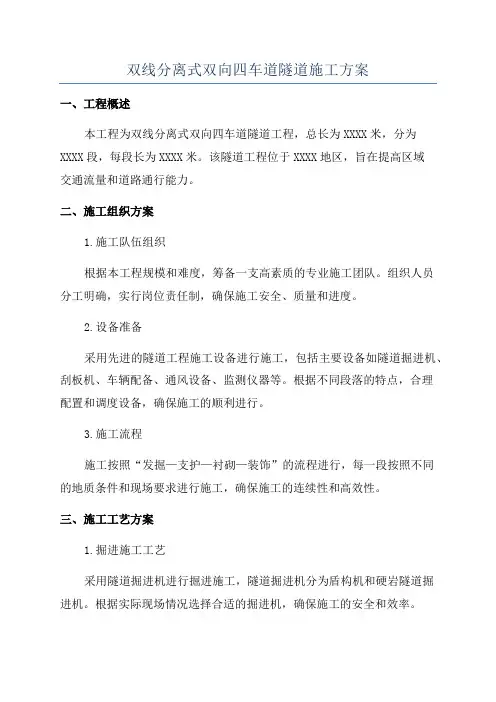 双线分离式双向四车道隧道施工方案

一、工程概述

本工程为双线分离式双向四车道隧道工程，总长为XXXX米，分为XXXX段，每段长为XXXX米。该隧道工程位于XXXX地区，旨在提高区域交通流量和道路通行能力。

二、施工组织方案

1.施工队伍组织

根据本工程规模和难度，筹备一支高素质的专业施工团队。组织人员分工明确，实行岗位责任制，确保施工安全、质量和进度。

2.设备准备

采用先进的隧道工程施工设备进行施工，包括主要设备如隧道掘进机、刮板机、车辆配备、通风设备、监测仪器等。根据不同段落的特点，合理配置和调度设备，确保施工的顺利进行。

3.施工流程

施工按照“发掘—支护—衬砌—装饰”的流程进行，每一段按照不同的地质条件和现场要求进行施工，确保施工的连续性和高效性。

三、施工工艺方案

1.掘进施工工艺

采用隧道掘进机进行掘进施工，隧道掘进机分为盾构机和硬岩隧道掘进机。根据实际现场情况选择合适的掘进机，确保施工的安全和效率。